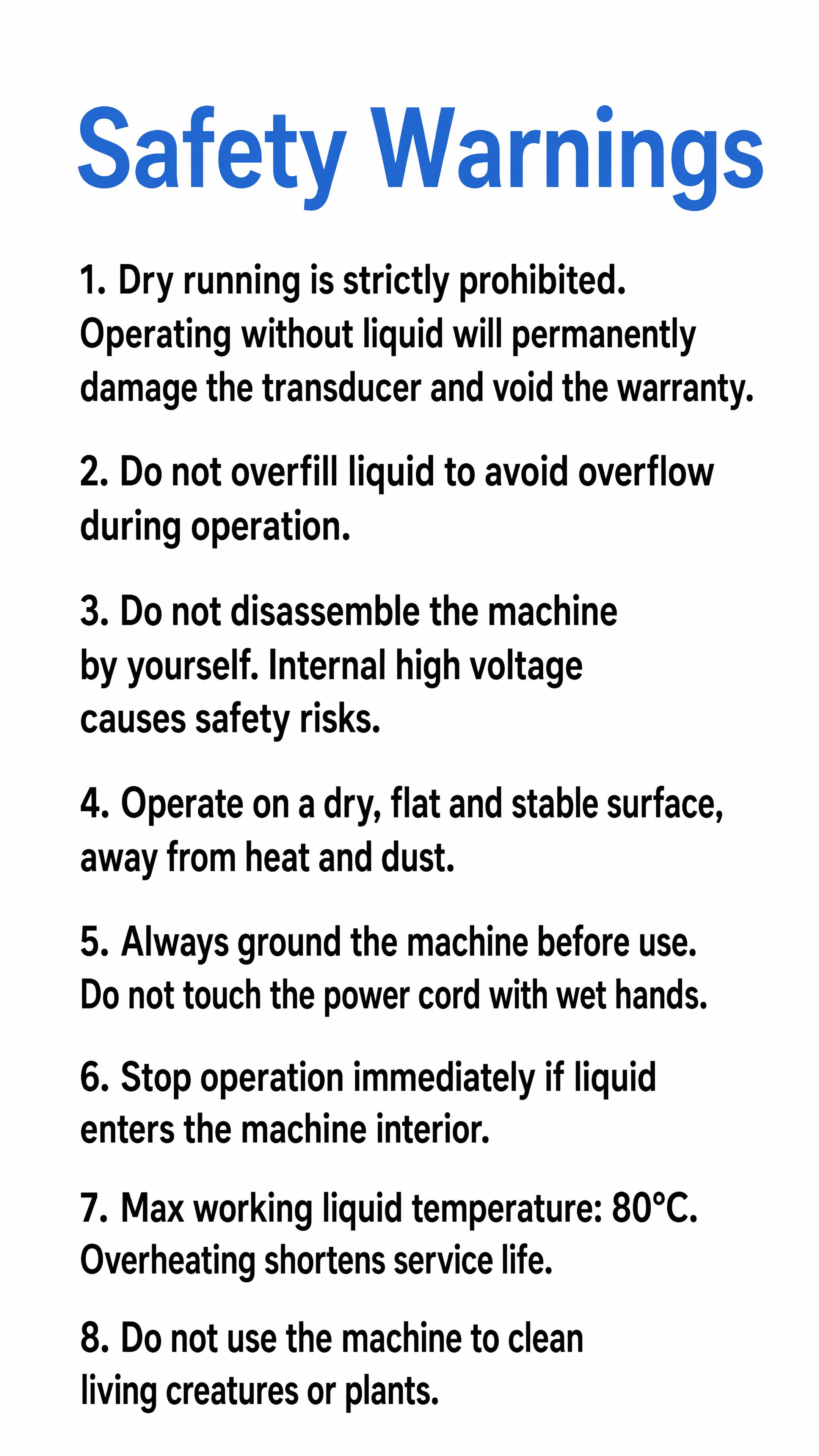 Safety Warnings

1. Dry running is strictly prohibited. Operating without liquid will permanently damage the transducer and void the warranty.

2. Do not overfill liquid to avoid overflow during operation.

3. Do not disassemble the machine by yourself. Internal high voltage causes safety risks.

4. Operate on a dry, flat and stable surface, away from heat and dust.

5. Always ground the machine before use. Do not touch the power cord with wet hands.

6. Stop operation immediately if liquid enters the machine interior.

7. Max working liquid temperature: 80°C. Overheating shortens service life.

8. Do not use the machine to clean living creatures or plants.